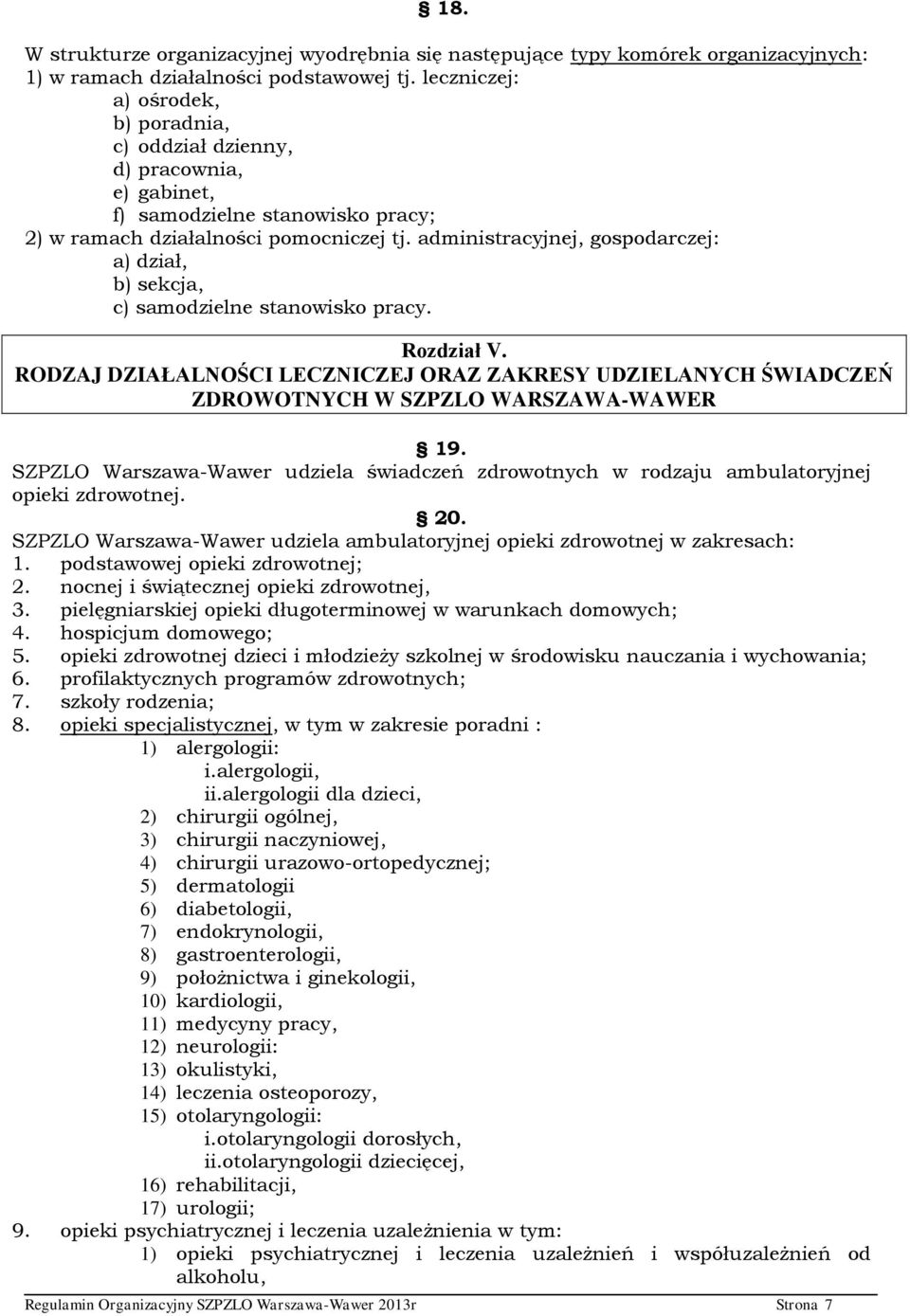 § 18.

W strukturze organizacyjnej wyodrębnia się następujące typy komórek organizacyjnych:
1) w ramach działalności podstawowej tj. leczniczej:
a) ośrodek,
b) poradnia,
c) oddział dzienny,
d) pracownia,
e) gabinet,
f) samodzielne stanowisko pracy;
2) w ramach działalności pomocniczej tj. administracyjnej, gospodarczej:
a) dział,
b) sekcja,
c) samodzielne stanowisko pracy.

Rozdział V.
RODZAJ DZIAŁALNOŚCI LECZNICZEJ ORAZ ZAKRESY UDZIELANYCH ŚWIADCZEŃ ZDROWOTNYCH W SZPZLO WARSZAWA-WAWER

§ 19.
SZPZLO Warszawa-Wawer udziela świadczeń zdrowotnych w rodzaju ambulatoryjnej opieki zdrowotnej.

§ 20.
SZPZLO Warszawa-Wawer udziela ambulatoryjnej opieki zdrowotnej w zakresach:
1. podstawowej opieki zdrowotnej;
2. nocnej i świątecznej opieki zdrowotnej,
3. pielęgniarskiej opieki długoterminowej w warunkach domowych;
4. hospicjum domowego;
5. opieki zdrowotnej dzieci i młodzieży szkolnej w środowisku nauczania i wychowania;
6. profilaktycznych programów zdrowotnych;
7. szkoły rodzenia;
8. opieki specjalistycznej, w tym w zakresie poradni :
1) alergologii:
i.alergologii,
ii.alergologii dla dzieci,
2) chirurgii ogólnej,
3) chirurgii naczyniowej,
4) chirurgii urazowo-ortopedycznej;
5) dermatologii
6) diabetologii,
7) endokrynologii,
8) gastroenterologii,
9) położnictwa i ginekologii,
10) kardiologii,
11) medycyny pracy,
12) neurologii:
13) okulistyki,
14) leczenia osteoporozy,
15) otolaryngologii:
i.otolaryngologii dorosłych,
ii.otolaryngologii dziecięcej,
16) rehabilitacji,
17) urologii;
9. opieki psychiatrycznej i leczenia uzależnienia w tym:
1) opieki psychiatrycznej i leczenia uzależnień i współuzależnień od alkoholu,

Regulamin Organizacyjny SZPZLO Warszawa-Wawer 2013r Strona 7